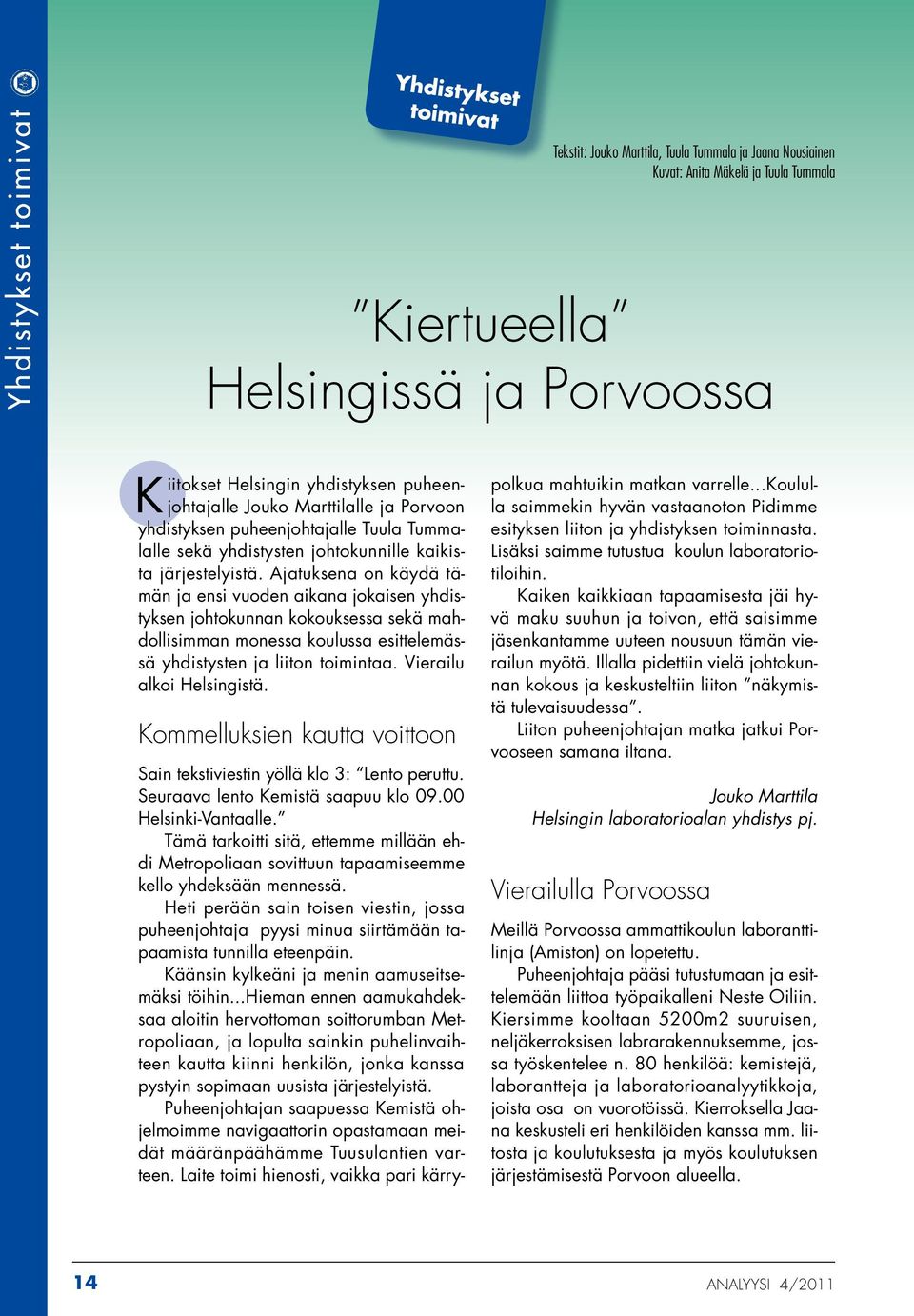 Yhdistykset toimivat

Yhdistykset toimivat

Tekstit: Jouko Marttila, Tuula Tummala ja Jaana Nousiainen
Kuvat: Anita Mäkelä ja Tuula Tummala

"Kiertueella" Helsingissä ja Porvoossa

Kiitokset Helsingin yhdistyksen puheenjohtajalle Jouko Marttilalle ja Porvoon yhdistyksen puheenjohtajalle Tuula Tummalalle sekä yhdistysten johtokunnille kaikista järjestelyistä. Ajatuksena on käydä tämän ja ensi vuoden aikana jokaisen yhdistyksen johtokunnan kokouksessa sekä mahdollisimman monessa koulussa esittelemässä yhdistysten ja liiton toimintaa. Vierailu alkoi Helsingistä.

Kommelluksien kautta voittoon

Sain tekstiviestin yöllä klo 3: "Lento peruttu. Seuraava lento Kemistä saapuu klo 09.00 Helsinki-Vantaalle."

Tämä tarkoitti sitä, ettemme millään ehdi Metropoliaan sovittuun tapaamiseemme kello yhdeksään mennessä.

Heti perään sain toisen viestin, jossa puheenjohtaja pyysi minua siirtämään tapaamista tunnilla eteenpäin.

Käänsin kylkeäni ja menin aamuseitsemäksi töihin...Hieman ennen aamukahdeksaa aloitin hervottoman soittorumban Metropoliaan, ja lopulta sainkin puhelinvaihteen kautta kiinni henkilön, jonka kanssa pystyin sopimaan uusista järjestelyistä.

Puheenjohtajan saapuessa Kemistä ohjelmoimme navigaattorin opastamaan meidät määränpäähämme Tuusulantien varteen. Laite toimi hienosti, vaikka pari kärrypolkua mahtuikin matkan varrelle...Koululla saimmekin hyvän vastaanoton Pidimme esityksen liiton ja yhdistyksen toiminnasta. Lisäksi saimme tutustua koulun laboratoriotiloihin.

Kaiken kaikkiaan tapaamisesta jäi hyvä maku suuhun ja toivon, että saisimme jäsenkantamme uuteen nousuun tämän vierailun myötä. Illalla pidettiin vielä johtokunnan kokous ja keskusteltiin liiton "näkymistä tulevaisuudessa".

Liiton puheenjohtajan matka jatkui Porvooseen samana iltana.

Jouko Marttila
Helsingin laboratorioalan yhdistys pj.

Vierailulla Porvoossa

Meillä Porvoossa ammattikoulun laboranttilinja (Amiston) on lopetettu.

Puheenjohtaja pääsi tutustumaan ja esittelemään liittoa työpaikalleni Neste Oiliin. Kiersimme kooltaan 5200m2 suuruisen, neljäkerroksisen labrarakennuksemme, jossa työskentelee n. 80 henkilöä: kemistejä, laborantteja ja laboratorioanalyytikkoja, joista osa on vuorotöissä. Kierroksella Jaana keskusteli eri henkilöiden kanssa mm. liitosta ja koulutuksesta ja myös koulutuksen järjestämisestä Porvoon alueella.

14

ANALYYSI 4/2011